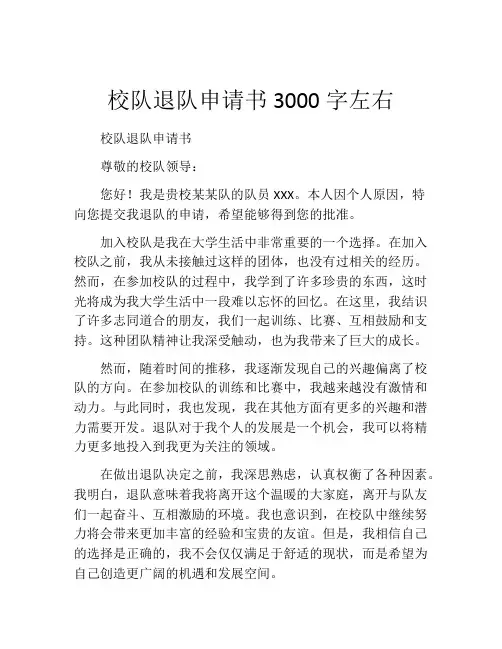 校队退队申请书 3000 字左右

校队退队申请书

尊敬的校队领导：

您好！我是贵校某某队的队员 xxx。本人因个人原因，特向您提交我退队的申请，希望能够得到您的批准。

加入校队是我在大学生活中非常重要的一个选择。在加入校队之前，我从未接触过这样的团体，也没有过相关的经历。然而，在参加校队的过程中，我学到了许多珍贵的东西，这时光将成为我大学生活中一段难以忘怀的回忆。在这里，我结识了许多志同道合的朋友，我们一起训练、比赛、互相鼓励和支持。这种团队精神让我深受触动，也为我带来了巨大的成长。

然而，随着时间的推移，我逐渐发现自己的兴趣偏离了校队的方向。在参加校队的训练和比赛中，我越来越没有激情和动力。与此同时，我也发现，我在其他方面有更多的兴趣和潜力需要开发。退队对于我个人的发展是一个机会，我可以将精力更多地投入到我更为关注的领域。

在做出退队决定之前，我深思熟虑，认真权衡了各种因素。我明白，退队意味着我将离开这个温暖的大家庭，离开与队友们一起奋斗、互相激励的环境。我也意识到，在校队中继续努力将会带来更加丰富的经验和宝贵的友谊。但是，我相信自己的选择是正确的，我不会仅仅满足于舒适的现状，而是希望为自己创造更广阔的机遇和发展空间。